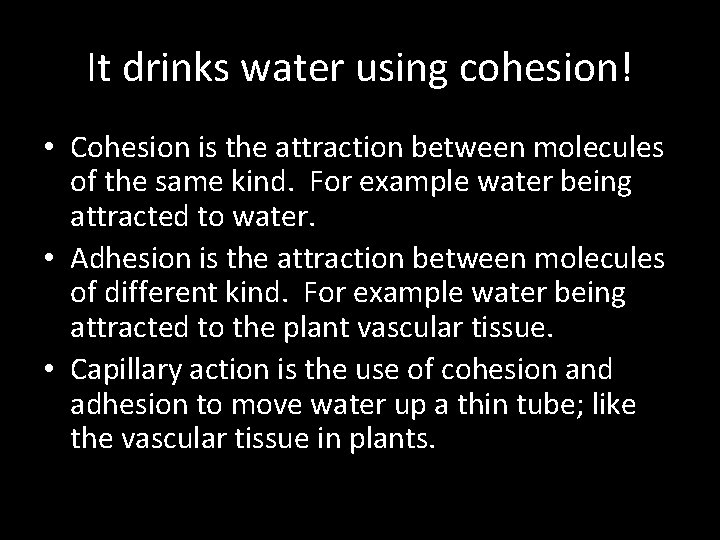 It drinks water using cohesion!

• Cohesion is the attraction between molecules of the same kind. For example water being attracted to water.
• Adhesion is the attraction between molecules of different kind. For example water being attracted to the plant vascular tissue.
• Capillary action is the use of cohesion and adhesion to move water up a thin tube; like the vascular tissue in plants.